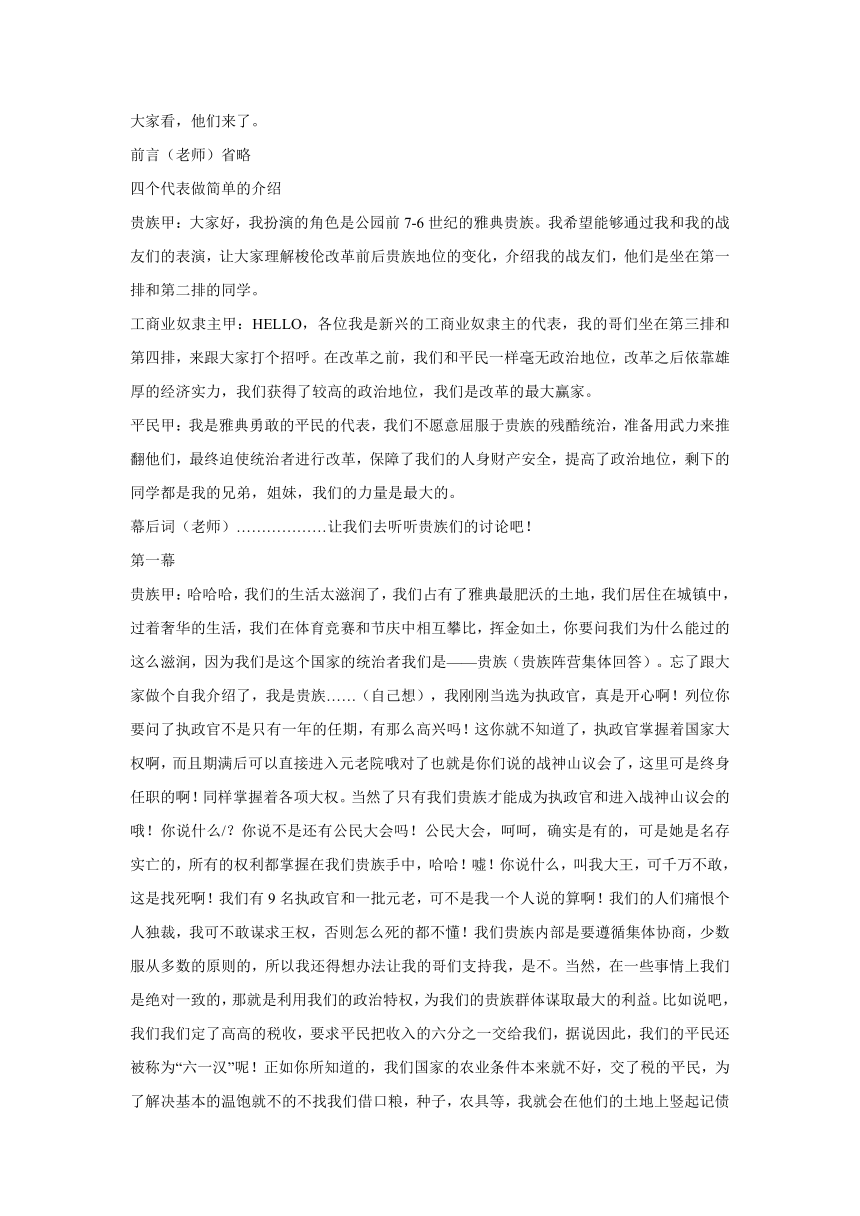 大家看，他们来了。

前言（老师）省略

四个代表做简单的介绍

贵族甲：大家好，我扮演的角色是公园前 7-6 世纪的雅典贵族。我希望能够通过我和我的战友们的表演，让大家理解梭伦改革前后贵族地位的变化，介绍我的战友们，他们是坐在第一排和第二排的同学。

工商业奴隶主甲：HELLO，各位我是新兴的工商业奴隶主的代表，我的哥们坐在第三排和第四排，来跟大家打个招呼。在改革之前，我们和平民一样毫无政治地位，改革之后依靠雄厚的经济实力，我们获得了较高的政治地位，我们是改革的最大赢家。

平民甲：我是雅典勇敢的平民的代表，我们不愿意屈服于贵族的残酷统治，准备用武力来推翻他们，最终迫使统治者进行改革，保障了我们的人身财产安全，提高了政治地位，剩下的同学都是我的兄弟，姐妹，我们的力量是最大的。

幕后词（老师）………………让我们去听听贵族们的讨论吧！

第一幕

贵族甲：哈哈哈，我们的生活太滋润了，我们占有了雅典最肥沃的土地，我们居住在城镇中，过着奢华的生活，我们在体育竞赛和节庆中相互攀比，挥金如土，你要问我们为什么能过的这么滋润，因为我们是这个国家的统治者我们是——贵族（贵族阵营集体回答）。忘了跟大家做个自我介绍了，我是贵族……（自己想），我刚刚当选为执政官，真是开心啊！列位你要问了执政官不是只有一年的任期，有那么高兴吗！这你就不知道了，执政官掌握着国家大权啊，而且期满后可以直接进入元老院哦对了也就是你们说的战神山议会了，这里可是终身任职的啊！同样掌握着各项大权。当然了只有我们贵族才能成为执政官和进入战神山议会的哦！你说什么/？你说不是还有公民大会吗！公民大会，呵呵，确实是有的，可是她是名存实亡的，所有的权利都掌握在我们贵族手中，哈哈！嘘！你说什么，叫我大王，可千万不敢，这是找死啊！我们有 9 名执政官和一批元老，可不是我一个人说的算啊！我们的人们痛恨个人独裁，我可不敢谋求王权，否则怎么死的都不懂！我们贵族内部是要遵循集体协商，少数服从多数的原则的，所以我还得想办法让我的哥们支持我，是不。当然，在一些事情上我们是绝对一致的，那就是利用我们的政治特权，为我们的贵族群体谋取最大的利益。比如说吧，我们我们定了高高的税收，要求平民把收入的六分之一交给我们，据说因此，我们的平民还被称为“六一汉”呢！正如你所知道的，我们国家的农业条件本来就不好，交了税的平民，为了解决基本的温饱就不的不找我们借口粮，种子，农具等，我就会在他们的土地上竖起记债